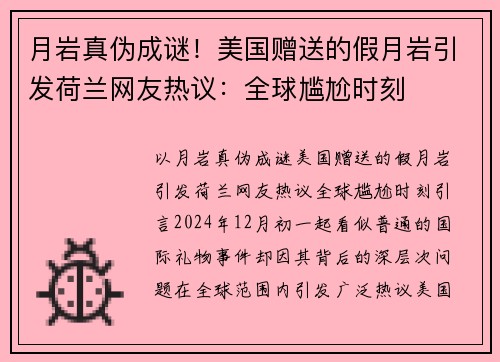 月岩真伪成谜！美国赠送的假月岩引发荷兰网友热议：全球尴尬时刻

以月岩真伪成谜美国赠送的假月岩引发荷兰网友热议全球尴尬时刻引言2024年12月初一起看似普通的国际礼物事件却因其背后的深层次问题在全球范围内引发广泛热议美国